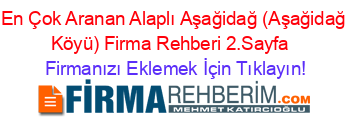 En Çok Aranan Alaplı Aşağidağ (Aşağidağ Köyü) Firma Rehberi 2.Sayfa

Firmanızı Eklemek İçin Tıklayın!

FİRMAREHBERİM.COM
MEHMET KATIRCIOĞLU